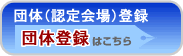 団体（認定会場）登録

団体登録はこちら